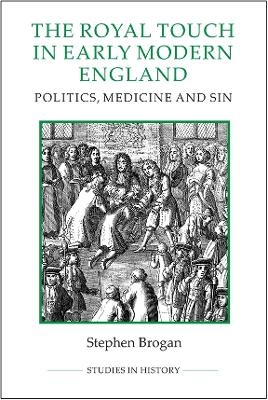 THE ROYAL TOUCH IN EARLY MODERN ENGLAND

POLITICS, MEDICINE AND SIN

Stephen Brogan

STUDIES IN HISTORY